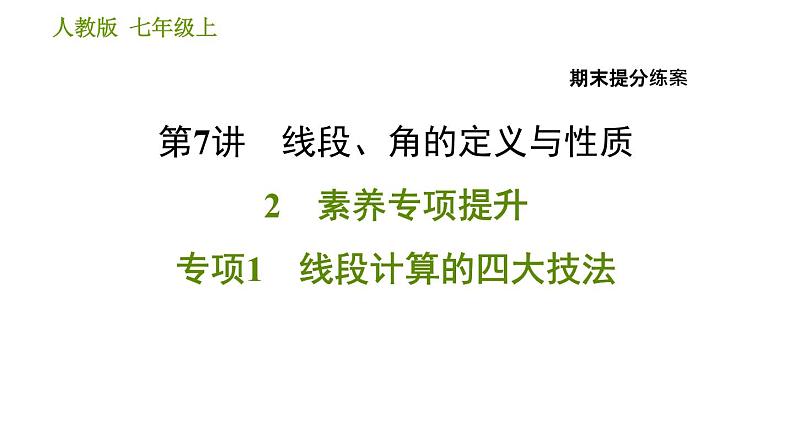 人教版 七年级上

期末提分练案

第7讲 线段、角的定义与性质

2 素养专项提升

专项1 线段计算的四大技法